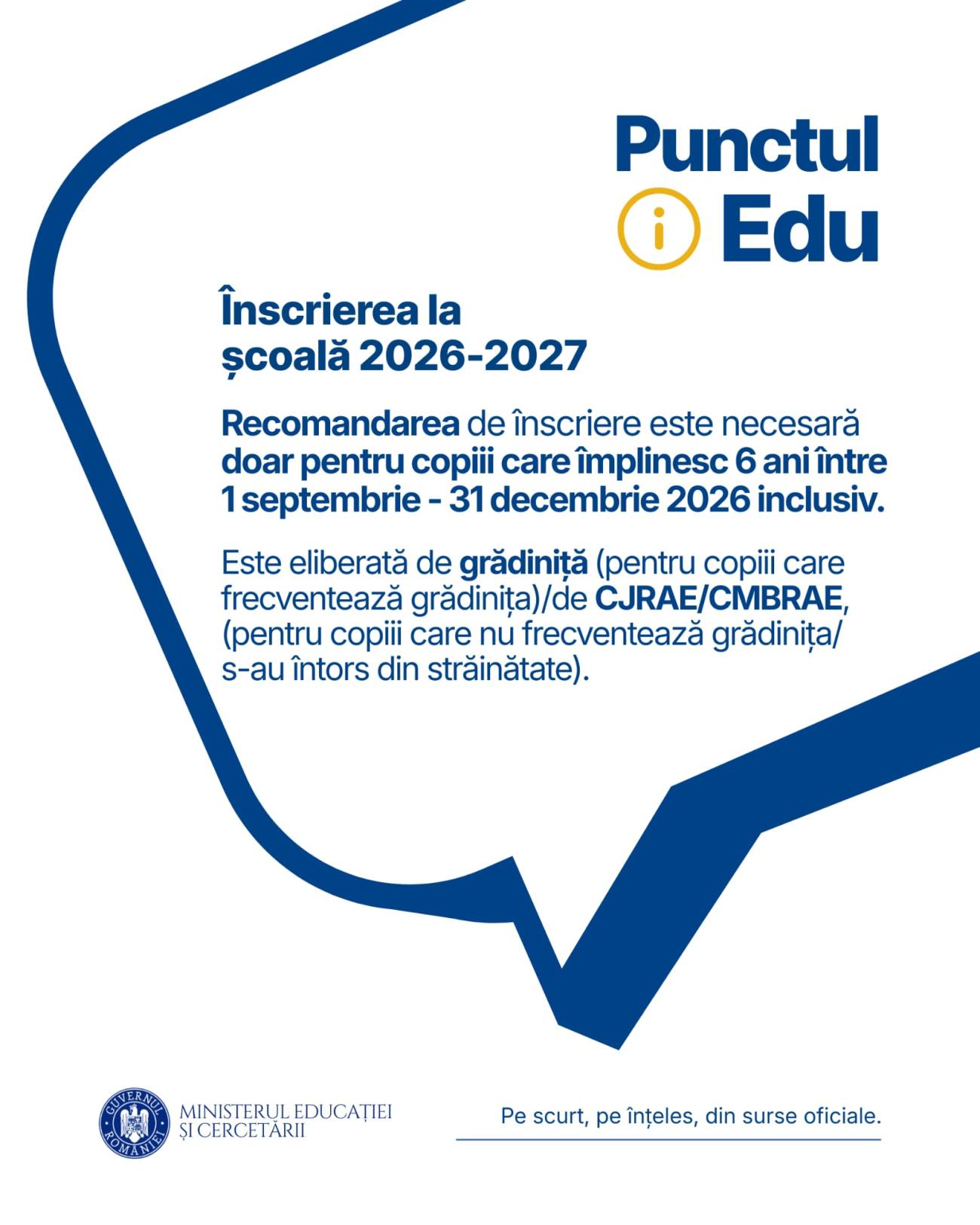 Punctul
i Edu

Înscrierea la școală 2026-2027

Recomandarea de înscriere este necesară doar pentru copiii care împlinesc 6 ani între 1 septembrie - 31 decembrie 2026 inclusiv.

Este eliberată de grădiniță (pentru copiii care frecventează grădinița)/de CJRAE/CMBRAE, (pentru copiii care nu frecventează grădinița/ s-au întors din străinătate).

GUVERNUL ROMÂNIEI
MINISTERUL EDUCAȚIEI ȘI CERCETĂRII

Pe scurt, pe înțeles, din surse oficiale.